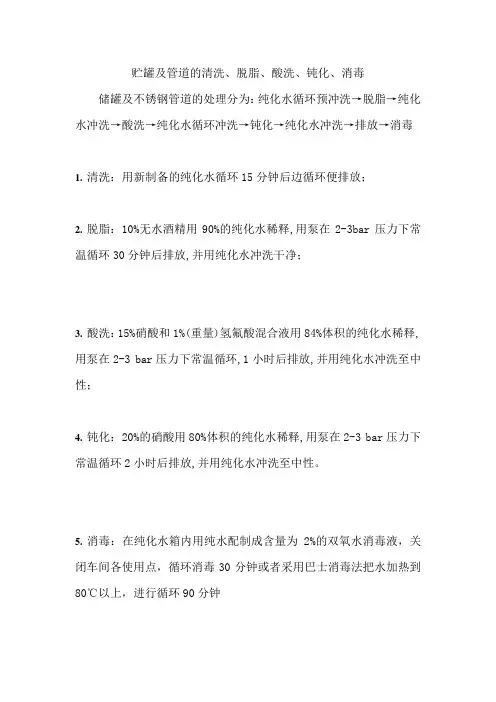 贮罐及管道的清洗、脱脂、酸洗、钝化、消毒

储罐及不锈钢管道的处理分为：纯化水循环预冲洗→脱脂→纯化水冲洗→酸洗→纯化水循环冲洗→钝化→纯化水冲洗→排放→消毒

1. 清洗：用新制备的纯化水循环 15 分钟后边循环便排放；

2. 脱脂：10%无水酒精用 90%的纯化水稀释，用泵在 2-3bar 压力下常温循环 30 分钟后排放，并用纯化水冲洗干净；

3. 酸洗：15%硝酸和 1%(重量)氢氟酸混合液用 84%体积的纯化水稀释，用泵在 2-3 bar 压力下常温循环，1 小时后排放，并用纯化水冲洗至中性；

4. 钝化：20%的硝酸用 80%体积的纯化水稀释，用泵在 2-3 bar 压力下常温循环 2 小时后排放，并用纯化水冲洗至中性。

5. 消毒：在纯化水箱内用纯水配制成含量为 2%的双氧水消毒液，关闭车间各使用点，循环消毒 30 分钟或者采用巴士消毒法把水加热到 80℃以上，进行循环 90 分钟